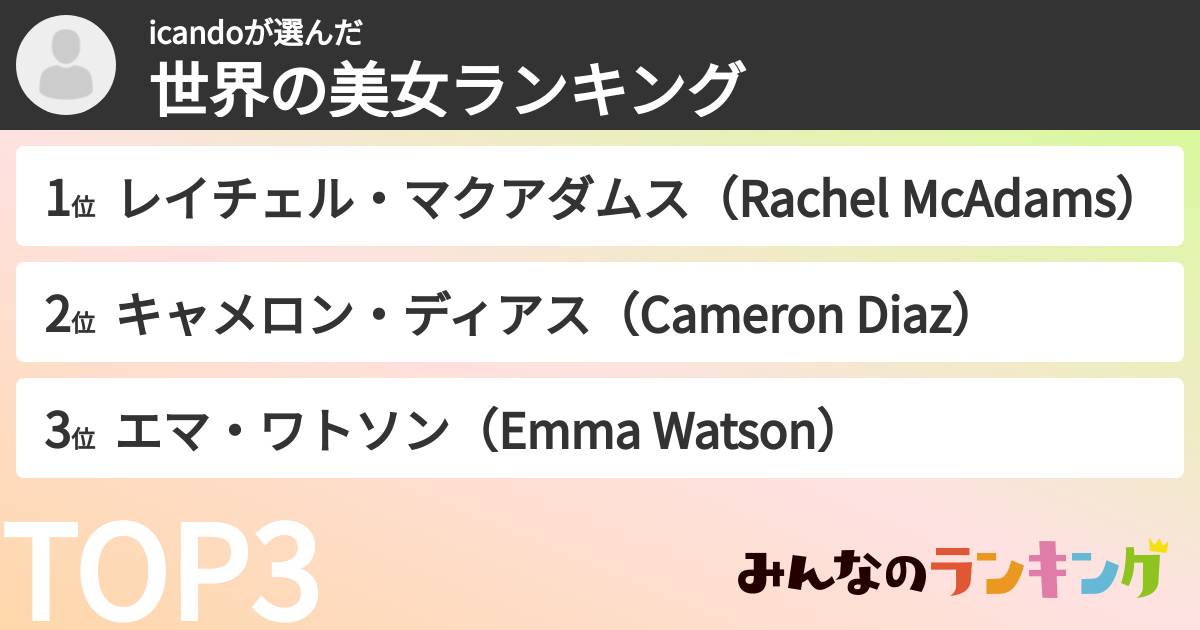 icandoが選んだ
世界の美女ランキング

1位 レイチェル・マクアダムス（Rachel McAdams）

2位 キャメロン・ディアス（Cameron Diaz）

3位 エマ・ワトソン（Emma Watson）

TOP3

みんなのランキング